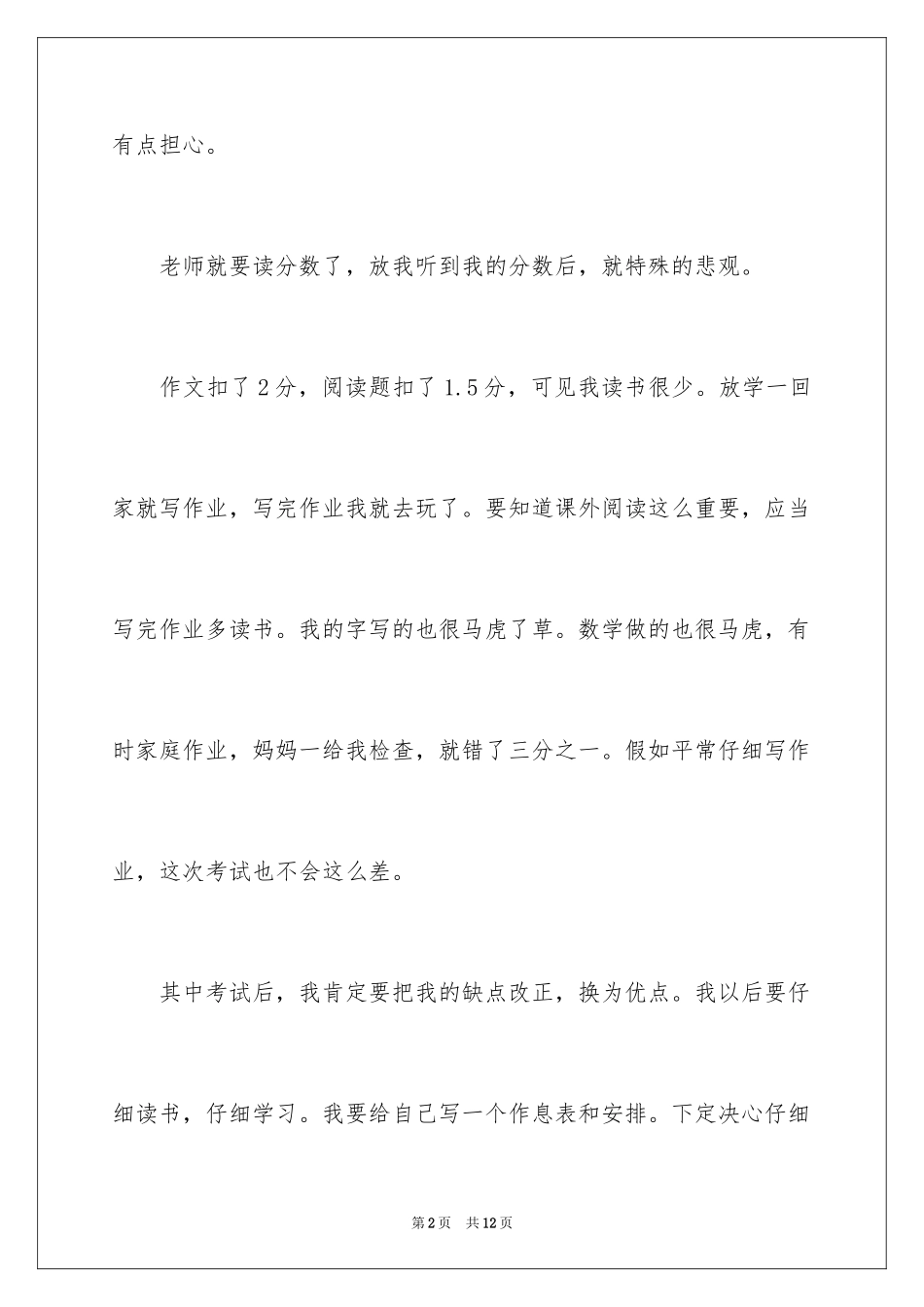 有点担心。

老师就要读分数了，放我听到我的分数后，就特殊的悲观。

作文扣了2分，阅读题扣了1.5分，可见我读书很少。放学一回家就写作业，写完作业我就去玩了。要知道课外阅读这么重要，应当写完作业多读书。我的字写的也很马虎了草。数学做的也很马虎，有时家庭作业，妈妈一给我检查，就错了三分之一。假如平常仔细写作业，这次考试也不会这么差。

其中考试后，我肯定要把我的缺点改正，换为优点。我以后要仔细读书，仔细学习。我要给自己写一个作息表和安排。下定决心仔细

第2页 共12页